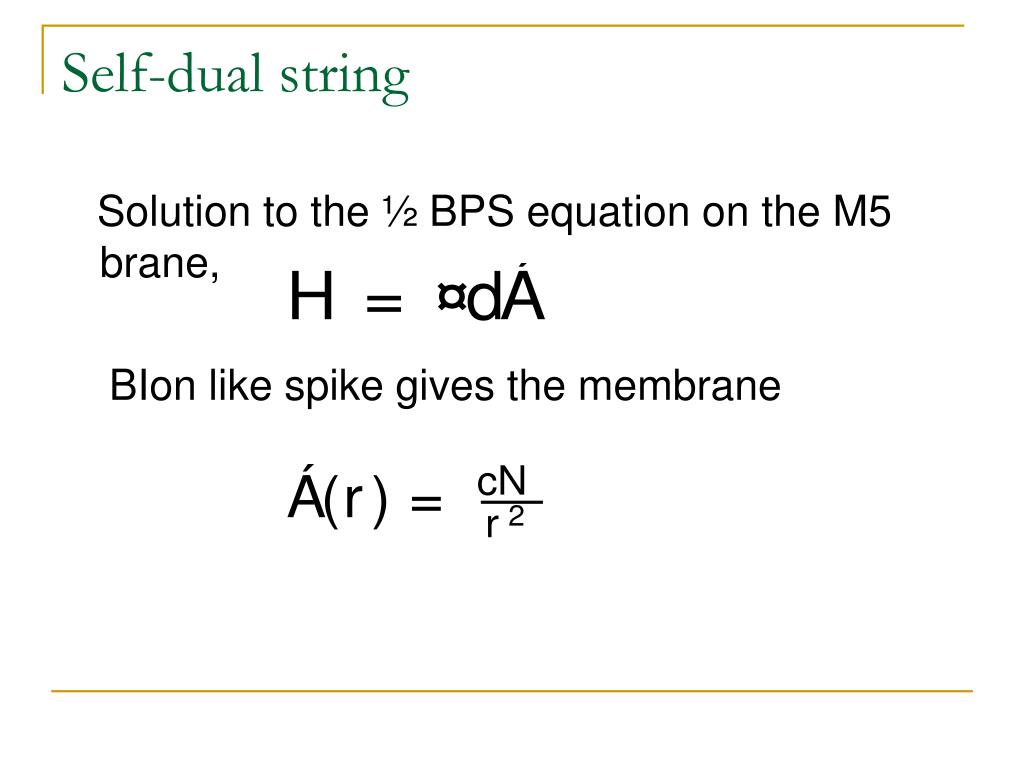 Self-dual string

Solution to the ½ BPS equation on the M5 brane,

$H = ¤dÁ$

BIon like spike gives the membrane

$Á(r) = \frac{cN}{r^2}$